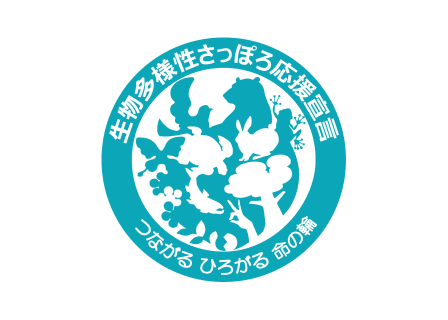 生物多様性さっぽろ応援宣言

つながる ひろがる 命の輪